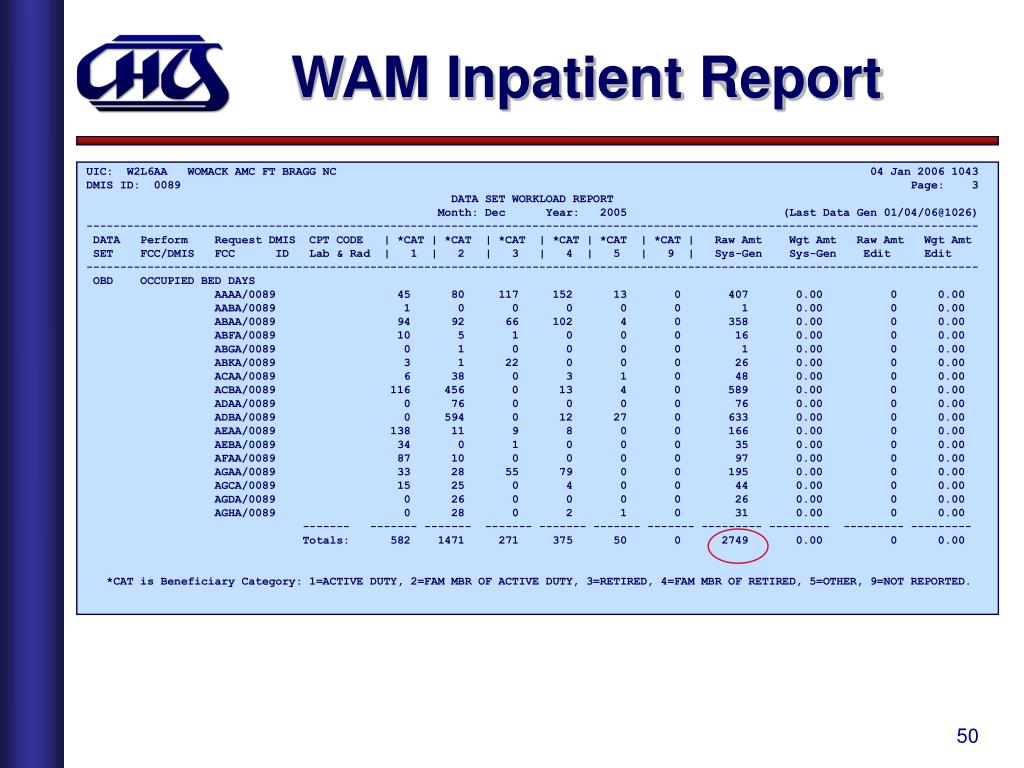 CHCS

WAM Inpatient Report

UIC: W2L6AA WOMACK AMC FT BRAGG NC 04 Jan 2006 1043
DMIS ID: 0089 Page: 3
DATA SET WORKLOAD REPORT
Month: Dec Year: 2005 (Last Data Gen 01/04/06@1026)

| DATA SET | Perform FCC/DMIS | Request DMIS FCC ID | CPT CODE Lab & Rad | *CAT 1 | *CAT 2 | *CAT 3 | *CAT 4 | *CAT 5 | *CAT 9 | Raw Amt Sys-Gen | Wgt Amt Sys-Gen | Raw Amt Edit | Wgt Amt Edit |
|---|---|---|---|---|---|---|---|---|---|---|---|---|---|
| OBD | OCCUPIED BED DAYS | | | | | | | | | | | | |
| | | AAAA/0089 | | 45 | 80 | 117 | 152 | 13 | 0 | 407 | 0.00 | 0 | 0.00 |
| | | AABA/0089 | | 1 | 0 | 0 | 0 | 0 | 0 | 1 | 0.00 | 0 | 0.00 |
| | | ABAA/0089 | | 94 | 92 | 66 | 102 | 4 | 0 | 358 | 0.00 | 0 | 0.00 |
| | | ABFA/0089 | | 10 | 5 | 1 | 0 | 0 | 0 | 16 | 0.00 | 0 | 0.00 |
| | | ABGA/0089 | | 0 | 1 | 0 | 0 | 0 | 0 | 1 | 0.00 | 0 | 0.00 |
| | | ABKA/0089 | | 3 | 1 | 22 | 0 | 0 | 0 | 26 | 0.00 | 0 | 0.00 |
| | | ACAA/0089 | | 6 | 38 | 0 | 3 | 1 | 0 | 48 | 0.00 | 0 | 0.00 |
| | | ACBA/0089 | | 116 | 456 | 0 | 13 | 4 | 0 | 589 | 0.00 | 0 | 0.00 |
| | | ADAA/0089 | | 0 | 76 | 0 | 0 | 0 | 0 | 76 | 0.00 | 0 | 0.00 |
| | | ADBA/0089 | | 0 | 594 | 0 | 12 | 27 | 0 | 633 | 0.00 | 0 | 0.00 |
| | | AEAA/0089 | | 138 | 11 | 9 | 8 | 0 | 0 | 166 | 0.00 | 0 | 0.00 |
| | | AEBA/0089 | | 34 | 0 | 1 | 0 | 0 | 0 | 35 | 0.00 | 0 | 0.00 |
| | | AFAA/0089 | | 87 | 10 | 0 | 0 | 0 | 0 | 97 | 0.00 | 0 | 0.00 |
| | | AGAA/0089 | | 33 | 28 | 55 | 79 | 0 | 0 | 195 | 0.00 | 0 | 0.00 |
| | | AGCA/0089 | | 15 | 25 | 0 | 4 | 0 | 0 | 44 | 0.00 | 0 | 0.00 |
| | | AGDA/0089 | | 0 | 26 | 0 | 0 | 0 | 0 | 26 | 0.00 | 0 | 0.00 |
| | | AGHA/0089 | | 0 | 28 | 0 | 2 | 1 | 0 | 31 | 0.00 | 0 | 0.00 |
| | | | Totals: | 582 | 1471 | 271 | 375 | 50 | 0 | 2749 | 0.00 | 0 | 0.00 |

*CAT is Beneficiary Category: 1=ACTIVE DUTY, 2=FAM MBR OF ACTIVE DUTY, 3=RETIRED, 4=FAM MBR OF RETIRED, 5=OTHER, 9=NOT REPORTED.

50